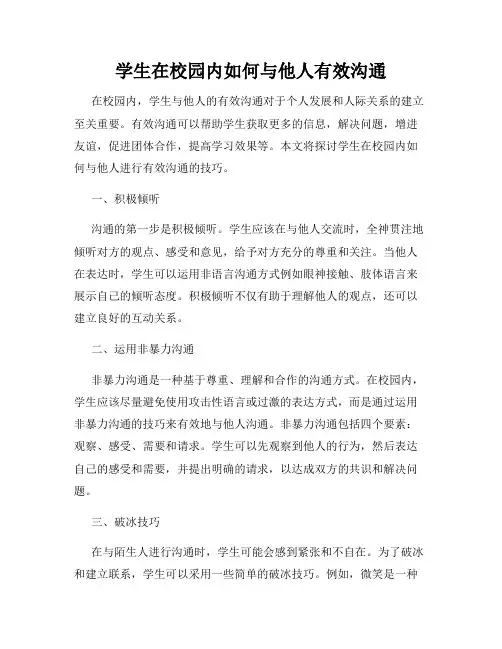 学生在校园内如何与他人有效沟通

在校园内，学生与他人的有效沟通对于个人发展和人际关系的建立至关重要。有效沟通可以帮助学生获取更多的信息，解决问题，增进友谊，促进团体合作，提高学习效果等。本文将探讨学生在校园内如何与他人进行有效沟通的技巧。

一、积极倾听

沟通的第一步是积极倾听。学生应该在与他人交流时，全神贯注地倾听对方的观点、感受和意见，给予对方充分的尊重和关注。当他人在表达时，学生可以运用非语言沟通方式例如眼神接触、肢体语言来展示自己的倾听态度。积极倾听不仅有助于理解他人的观点，还可以建立良好的互动关系。

二、运用非暴力沟通

非暴力沟通是一种基于尊重、理解和合作的沟通方式。在校园内，学生应该尽量避免使用攻击性语言或过激的表达方式，而是通过运用非暴力沟通的技巧来有效地与他人沟通。非暴力沟通包括四个要素：观察、感受、需要和请求。学生可以先观察到他人的行为，然后表达自己的感受和需要，并提出明确的请求，以达成双方的共识和解决问题。

三、破冰技巧

在与陌生人进行沟通时，学生可能会感到紧张和不自在。为了破冰和建立联系，学生可以采用一些简单的破冰技巧。例如，微笑是一种